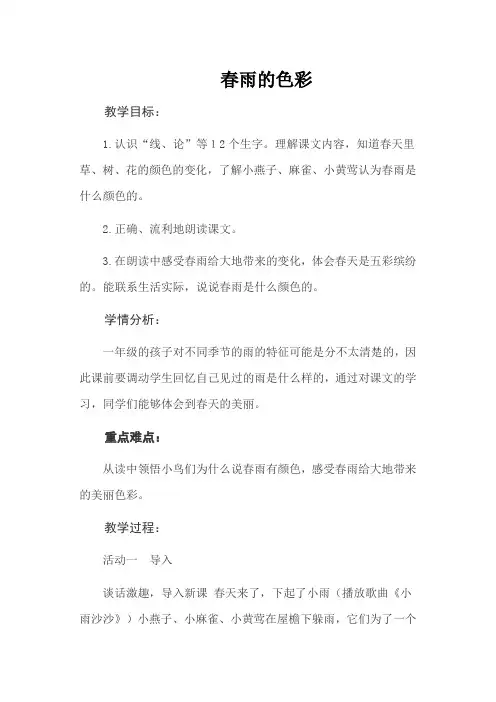 春雨的色彩

教学目标：

1.认识“线、论”等12个生字。理解课文内容，知道春天里草、树、花的颜色的变化，了解小燕子、麻雀、小黄莺认为春雨是什么颜色的。

2.正确、流利地朗读课文。

3.在朗读中感受春雨给大地带来的变化，体会春天是五彩缤纷的。能联系生活实际，说说春雨是什么颜色的。

学情分析：

一年级的孩子对不同季节的雨的特征可能是分不太清楚的，因此课前要调动学生回忆自己见过的雨是什么样的，通过对课文的学习，同学们能够体会到春天的美丽。

重点难点：

从读中领悟小鸟们为什么说春雨有颜色，感受春雨给大地带来的美丽色彩。

教学过程：

活动一 导入

谈话激趣，导入新课 春天来了，下起了小雨（播放歌曲《小雨沙沙》）小燕子、小麻雀、小黄莺在屋檐下躲雨，它们为了一个